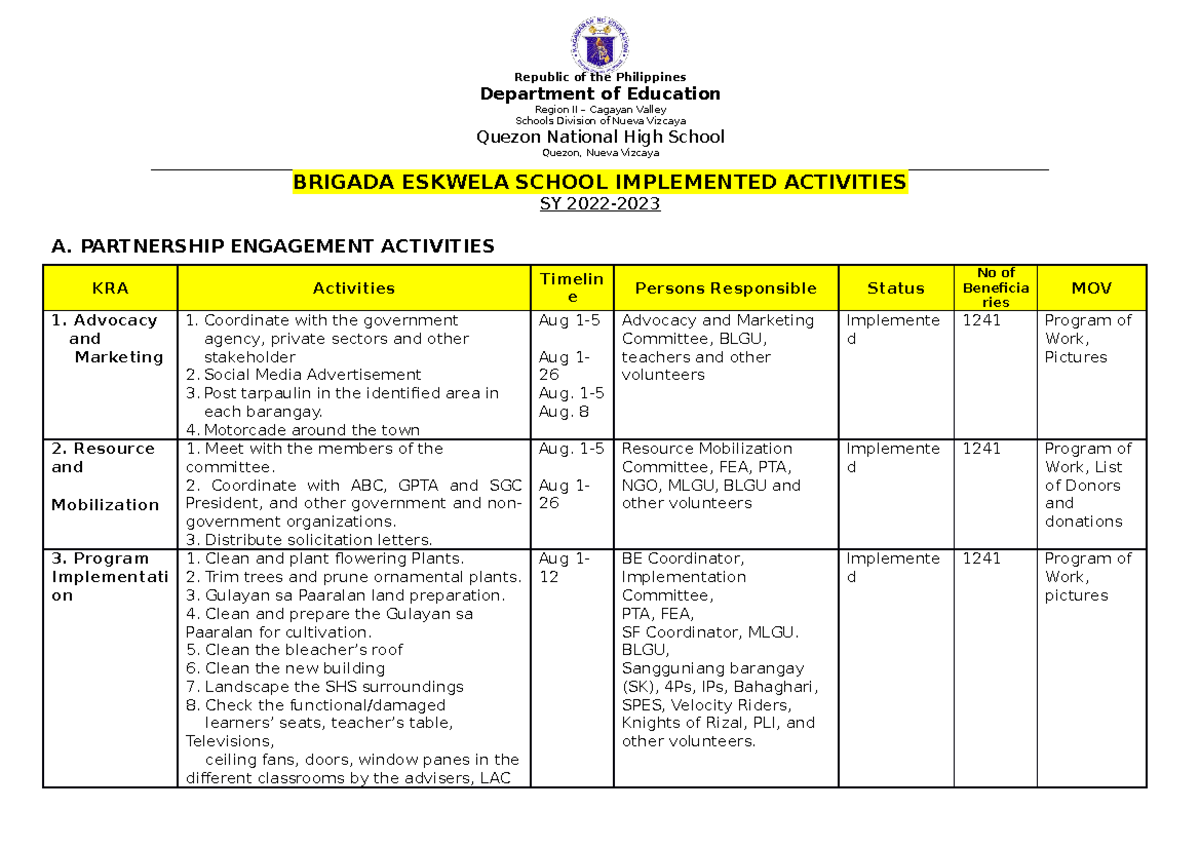 Republic of the Philippines
Department of Education
Region II – Cagayan Valley
Schools Division of Nueva Vizcaya
Quezon National High School
Quezon, Nueva Vizcaya

BRIGADA ESKWELA SCHOOL IMPLEMENTED ACTIVITIES
SY 2022-2023

A. PARTNERSHIP ENGAGEMENT ACTIVITIES

| KRA | Activities | Timeline | Persons Responsible | Status | No of Beneficiaries | MOV |
|---|---|---|---|---|---|---|
| 1. Advocacy and Marketing | 1. Coordinate with the government agency, private sectors and other stakeholder 2. Social Media Advertisement 3. Post tarpaulin in the identified area in each barangay. 4. Motorcade around the town | Aug 1-5 Aug 1-26 Aug. 1-5 Aug. 8 | Advocacy and Marketing Committee, BLGU, teachers and other volunteers | Implemented | 1241 | Program of Work, Pictures |
| 2. Resource and Mobilization | 1. Meet with the members of the committee. 2. Coordinate with ABC, GPTA and SGC President, and other government and non-government organizations. 3. Distribute solicitation letters. | Aug. 1-5 Aug 1-26 | Resource Mobilization Committee, FEA, PTA, NGO, MLGU, BLGU and other volunteers | Implemented | 1241 | Program of Work, List of Donors and donations |
| 3. Program Implementation | 1. Clean and plant flowering Plants. 2. Trim trees and prune ornamental plants. 3. Gulayan sa Paaralan land preparation. 4. Clean and prepare the Gulayan sa Paaralan for cultivation. 5. Clean the bleacher's roof 6. Clean the new building 7. Landscape the SHS surroundings 8. Check the functional/damaged learners' seats, teacher's table, Televisions, ceiling fans, doors, window panes in the different classrooms by the advisers, LAC | Aug 1-12 | BE Coordinator, Implementation Committee, PTA, FEA, SF Coordinator, MLGU. BLGU, Sangguniang barangay (SK), 4Ps, IPs, Bahaghari, SPES, Velocity Riders, Knights of Rizal, PLI, and other volunteers. | Implemented | 1241 | Program of Work, pictures |